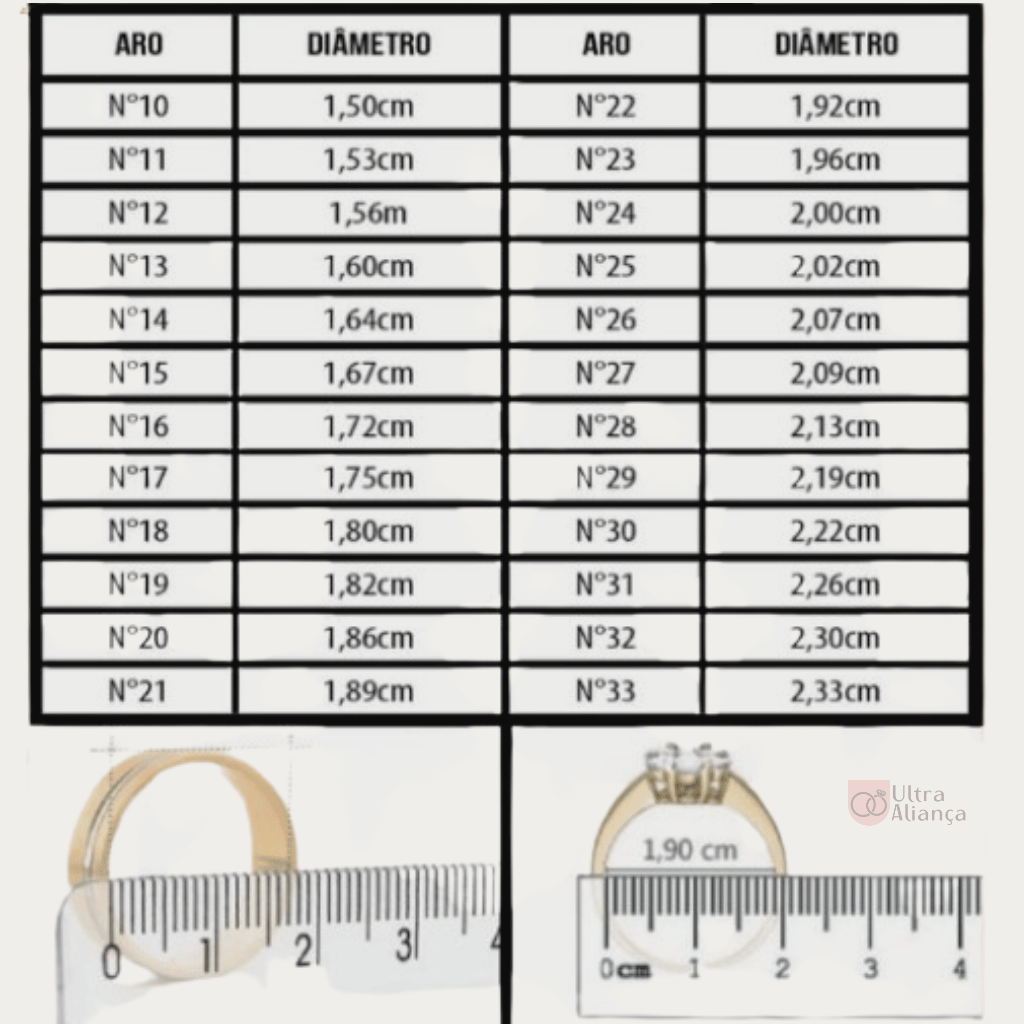 | ARO | DIÂMETRO | ARO | DIÂMETRO |
|---|---|---|---|
| N°10 | 1,50cm | N°22 | 1,92cm |
| N°11 | 1,53cm | N°23 | 1,96cm |
| N°12 | 1,56m | N°24 | 2,00cm |
| N°13 | 1,60cm | N°25 | 2,02cm |
| N°14 | 1,64cm | N°26 | 2,07cm |
| N°15 | 1,67cm | N°27 | 2,09cm |
| N°16 | 1,72cm | N°28 | 2,13cm |
| N°17 | 1,75cm | N°29 | 2,19cm |
| N°18 | 1,80cm | N°30 | 2,22cm |
| N°19 | 1,82cm | N°31 | 2,26cm |
| N°20 | 1,86cm | N°32 | 2,30cm |
| N°21 | 1,89cm | N°33 | 2,33cm |

0 1 2 3 4

Ultra Aliança

1,90 cm

0cm 1 2 3 4